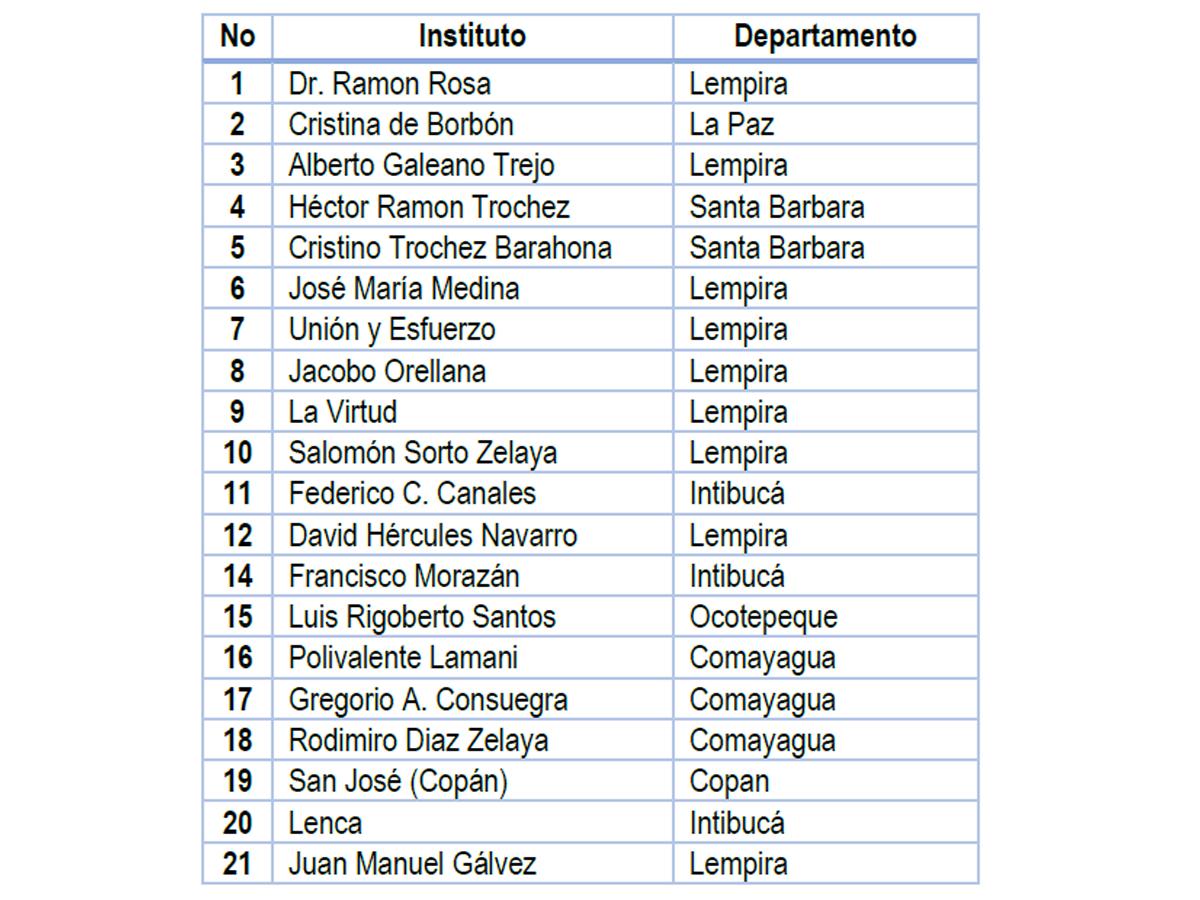 | No | Instituto | Departamento |
|---|---|---|
| 1 | Dr. Ramon Rosa | Lempira |
| 2 | Cristina de Borbón | La Paz |
| 3 | Alberto Galeano Trejo | Lempira |
| 4 | Héctor Ramon Trochez | Santa Barbara |
| 5 | Cristino Trochez Barahona | Santa Barbara |
| 6 | José María Medina | Lempira |
| 7 | Unión y Esfuerzo | Lempira |
| 8 | Jacobo Orellana | Lempira |
| 9 | La Virtud | Lempira |
| 10 | Salomón Sorto Zelaya | Lempira |
| 11 | Federico C. Canales | Intibucá |
| 12 | David Hércules Navarro | Lempira |
| 14 | Francisco Morazán | Intibucá |
| 15 | Luis Rigoberto Santos | Ocotepeque |
| 16 | Polivalente Lamani | Comayagua |
| 17 | Gregorio A. Consuegra | Comayagua |
| 18 | Rodimiro Diaz Zelaya | Comayagua |
| 19 | San José (Copán) | Copan |
| 20 | Lenca | Intibucá |
| 21 | Juan Manuel Gálvez | Lempira |